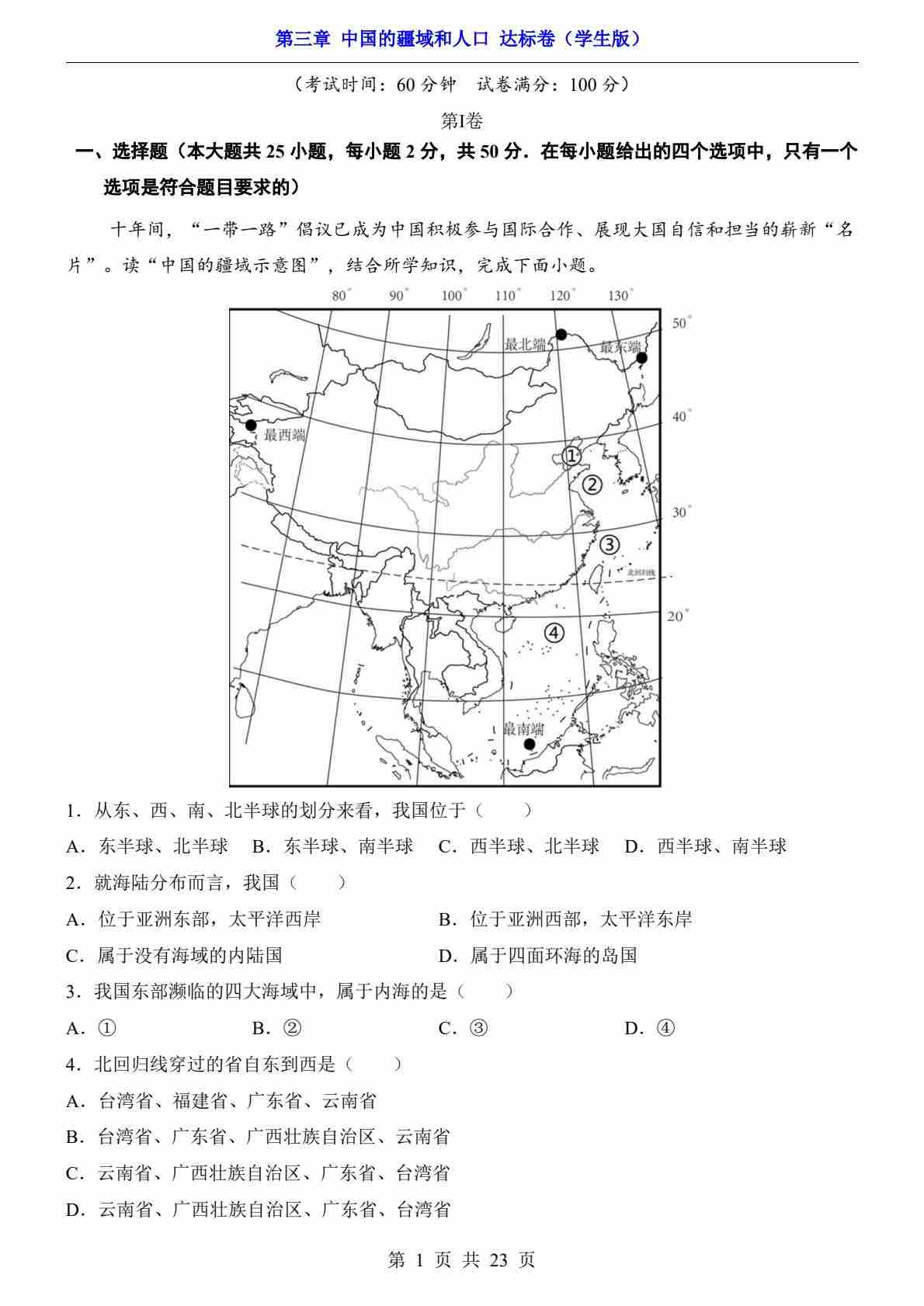 第三章 中国的疆域和人口 达标卷（学生版）

（考试时间：60 分钟 试卷满分：100 分）

第I卷

一、选择题（本大题共 25 小题，每小题 2 分，共 50 分．在每小题给出的四个选项中，只有一个选项是符合题目要求的）

十年间，“一带一路”倡议已成为中国积极参与国际合作、展现大国自信和担当的崭新“名片”。读“中国的疆域示意图”，结合所学知识，完成下面小题。

80° 90° 100° 110° 120° 130°
50° 40° 30° 20°
最北端 最东端 最西端 ① ② ③ 北回归线 ④ 最南端

1．从东、西、南、北半球的划分来看，我国位于（　　）

A．东半球、北半球　B．东半球、南半球　C．西半球、北半球　D．西半球、南半球

2．就海陆分布而言，我国（　　）

A．位于亚洲东部，太平洋西岸　B．位于亚洲西部，太平洋东岸

C．属于没有海域的内陆国　D．属于四面环海的岛国

3．我国东部濒临的四大海域中，属于内海的是（　　）

A．①　B．②　C．③　D．④

4．北回归线穿过的省自东到西是（　　）

A．台湾省、福建省、广东省、云南省

B．台湾省、广东省、广西壮族自治区、云南省

C．云南省、广西壮族自治区、广东省、台湾省

D．云南省、广西壮族自治区、广东省、台湾省

第 1 页 共 23 页